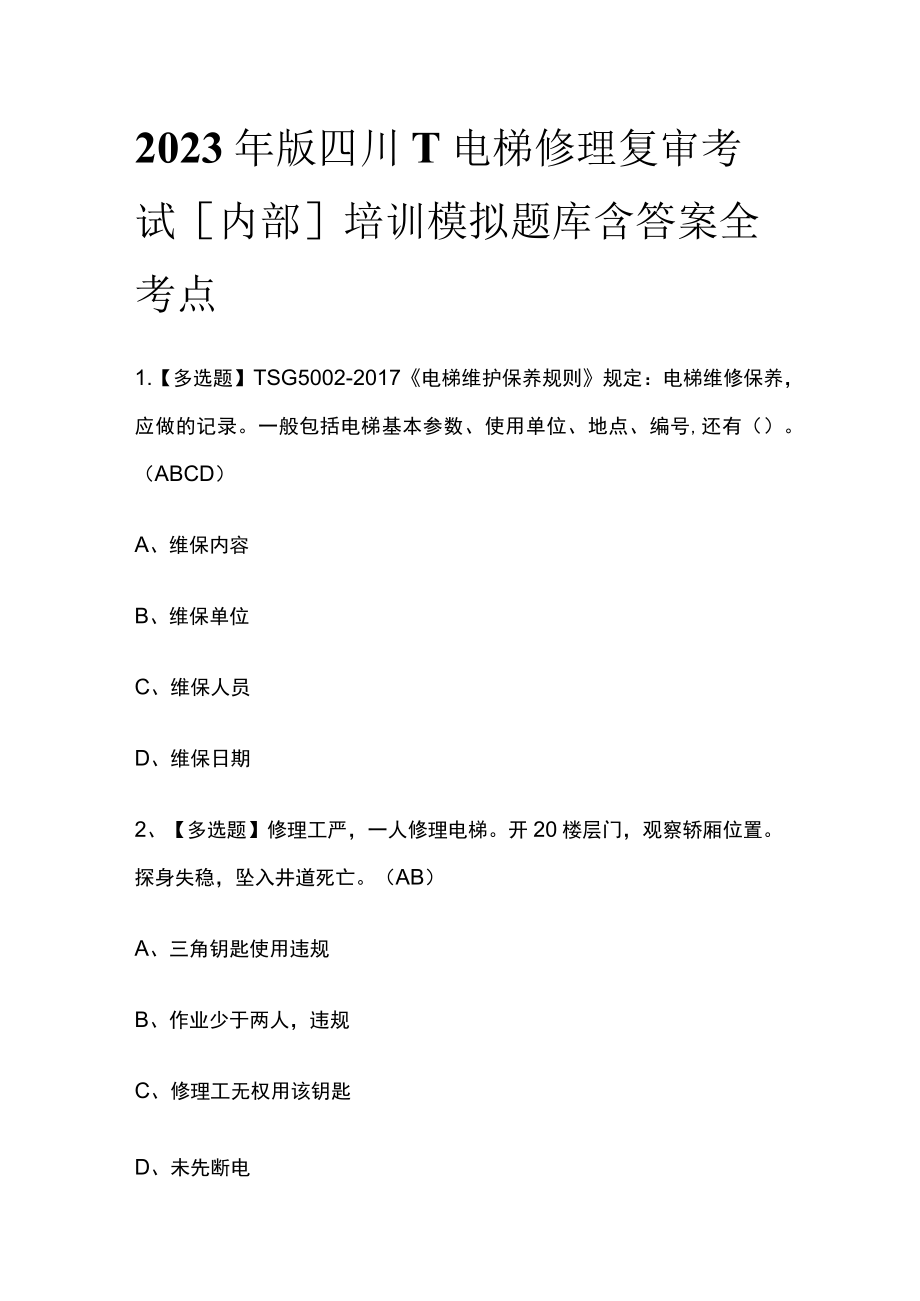 2023年版四川T电梯修理复审考试［内部］培训模拟题库含答案全考点

1.【多选题】TSG5002-2017《电梯维护保养规则》规定：电梯维修保养，应做的记录。一般包括电梯基本参数、使用单位、地点、编号,还有（）。（ABCD）

A、维保内容

B、维保单位

C、维保人员

D、维保日期

2、【多选题】修理工严，一人修理电梯。开20楼层门，观察轿厢位置。探身失稳，坠入井道死亡。（AB）

A、三角钥匙使用违规

B、作业少于两人，违规

C、修理工无权用该钥匙

D、未先断电